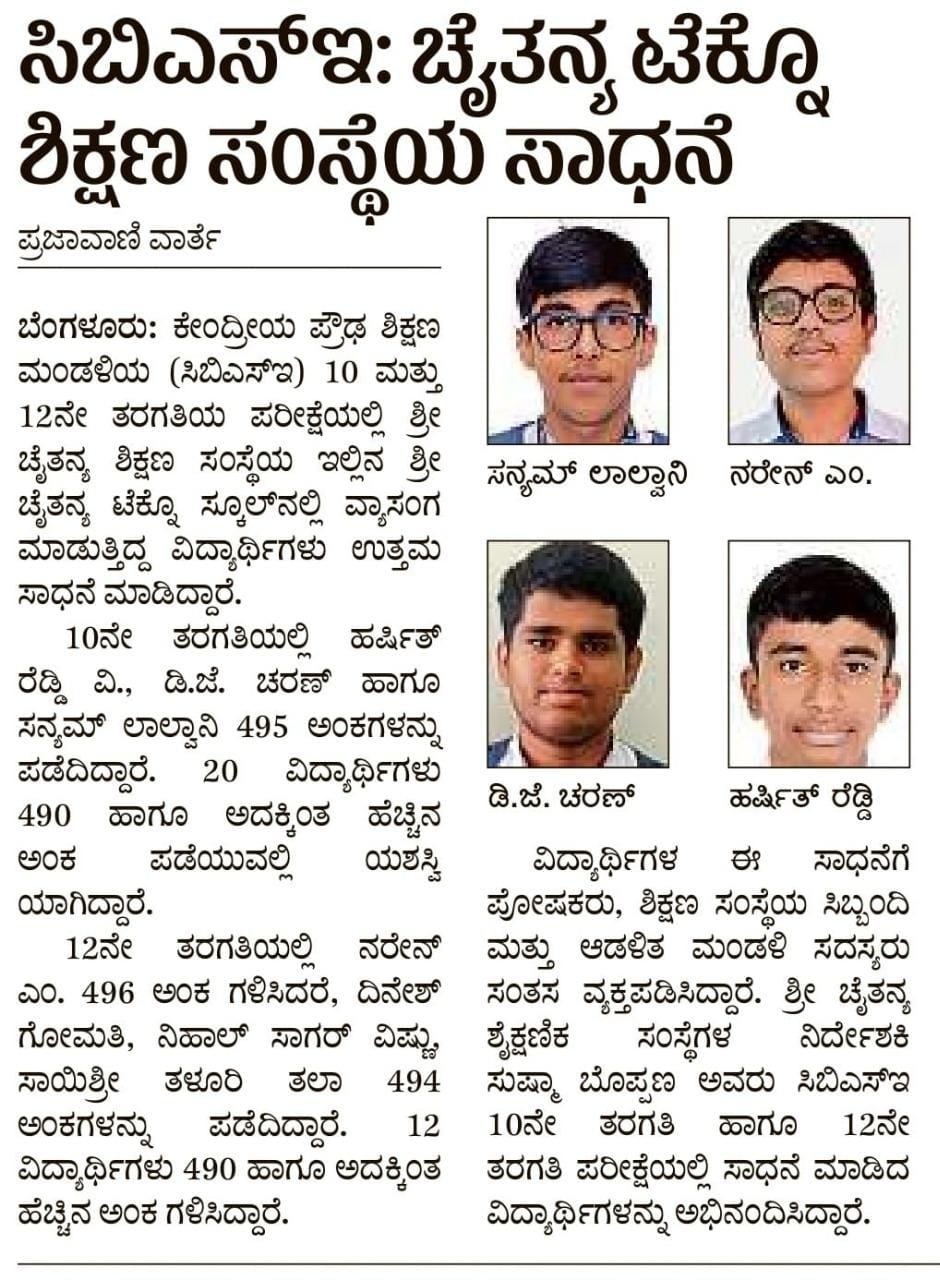 ಸಿಬಿಎಸ್‌ಇ: ಚೈತನ್ಯ ಟೆಕ್ನೊ ಶಿಕ್ಷಣ ಸಂಸ್ಥೆಯ ಸಾಧನೆ

ಪ್ರಜಾವಾಣಿ ವಾರ್ತೆ

ಬೆಂಗಳೂರು: ಕೇಂದ್ರೀಯ ಪ್ರೌಢ ಶಿಕ್ಷಣ ಮಂಡಳಿಯ (ಸಿಬಿಎಸ್‌ಇ) 10 ಮತ್ತು 12ನೇ ತರಗತಿಯ ಪರೀಕ್ಷೆಯಲ್ಲಿ ಶ್ರೀ ಚೈತನ್ಯ ಶಿಕ್ಷಣ ಸಂಸ್ಥೆಯ ಇಲ್ಲಿನ ಶ್ರೀ ಚೈತನ್ಯ ಟೆಕ್ನೊ ಸ್ಕೂಲ್‌ನಲ್ಲಿ ವ್ಯಾಸಂಗ ಮಾಡುತ್ತಿದ್ದ ವಿದ್ಯಾರ್ಥಿಗಳು ಉತ್ತಮ ಸಾಧನೆ ಮಾಡಿದ್ದಾರೆ.

10ನೇ ತರಗತಿಯಲ್ಲಿ ಹರ್ಷಿತ್ ರೆಡ್ಡಿ ವಿ., ಡಿ.ಜೆ. ಚರಣ್ ಹಾಗೂ ಸನ್ಯಮ್ ಲಾಲ್ವಾನಿ 495 ಅಂಕಗಳನ್ನು ಪಡೆದಿದ್ದಾರೆ. 20 ವಿದ್ಯಾರ್ಥಿಗಳು 490 ಹಾಗೂ ಅದಕ್ಕಿಂತ ಹೆಚ್ಚಿನ ಅಂಕ ಪಡೆಯುವಲ್ಲಿ ಯಶಸ್ವಿಯಾಗಿದ್ದಾರೆ.

12ನೇ ತರಗತಿಯಲ್ಲಿ ನರೇನ್ ಎಂ. 496 ಅಂಕ ಗಳಿಸಿದರೆ, ದಿನೇಶ್ ಗೋಮತಿ, ನಿಹಾಲ್ ಸಾಗರ್ ವಿಷ್ಣು, ಸಾಯಿಶ್ರೀ ತಳೂರಿ ತಲಾ 494 ಅಂಕಗಳನ್ನು ಪಡೆದಿದ್ದಾರೆ. 12 ವಿದ್ಯಾರ್ಥಿಗಳು 490 ಹಾಗೂ ಅದಕ್ಕಿಂತ ಹೆಚ್ಚಿನ ಅಂಕ ಗಳಿಸಿದ್ದಾರೆ.

ಸನ್ಯಮ್ ಲಾಲ್ವಾನಿ
ನರೇನ್ ಎಂ.
ಡಿ.ಜೆ. ಚರಣ್
ಹರ್ಷಿತ್ ರೆಡ್ಡಿ

ವಿದ್ಯಾರ್ಥಿಗಳ ಈ ಸಾಧನೆಗೆ ಪೋಷಕರು, ಶಿಕ್ಷಣ ಸಂಸ್ಥೆಯ ಸಿಬ್ಬಂದಿ ಮತ್ತು ಆಡಳಿತ ಮಂಡಳಿ ಸದಸ್ಯರು ಸಂತಸ ವ್ಯಕ್ತಪಡಿಸಿದ್ದಾರೆ. ಶ್ರೀ ಚೈತನ್ಯ ಶೈಕ್ಷಣಿಕ ಸಂಸ್ಥೆಗಳ ನಿರ್ದೇಶಕಿ ಸುಷ್ಮಾ ಬೊಪ್ಪಣ ಅವರು ಸಿಬಿಎಸ್‌ಇ 10ನೇ ತರಗತಿ ಹಾಗೂ 12ನೇ ತರಗತಿ ಪರೀಕ್ಷೆಯಲ್ಲಿ ಸಾಧನೆ ಮಾಡಿದ ವಿದ್ಯಾರ್ಥಿಗಳನ್ನು ಅಭಿನಂದಿಸಿದ್ದಾರೆ.